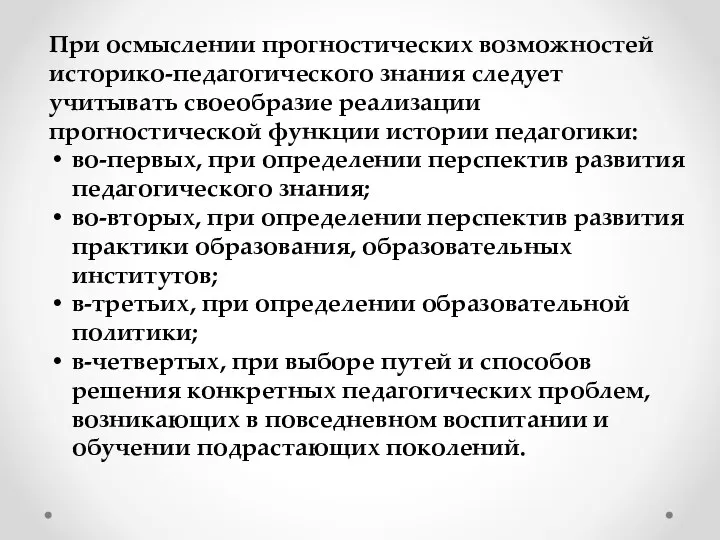 При осмыслении прогностических возможностей историко-педагогического знания следует учитывать своеобразие реализации прогностической функции истории педагогики:

• во-первых, при определении перспектив развития педагогического знания;
• во-вторых, при определении перспектив развития практики образования, образовательных институтов;
• в-третьих, при определении образовательной политики;
• в-четвертых, при выборе путей и способов решения конкретных педагогических проблем, возникающих в повседневном воспитании и обучении подрастающих поколений.